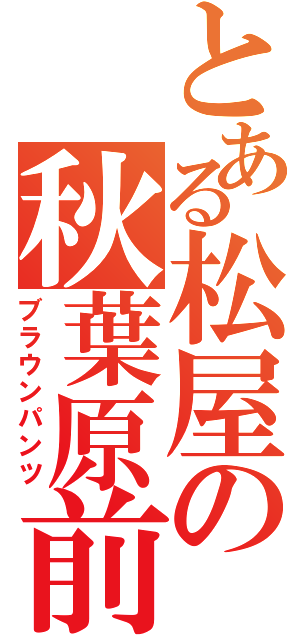 とある松屋の秋葉原前
ブラウンパンツ